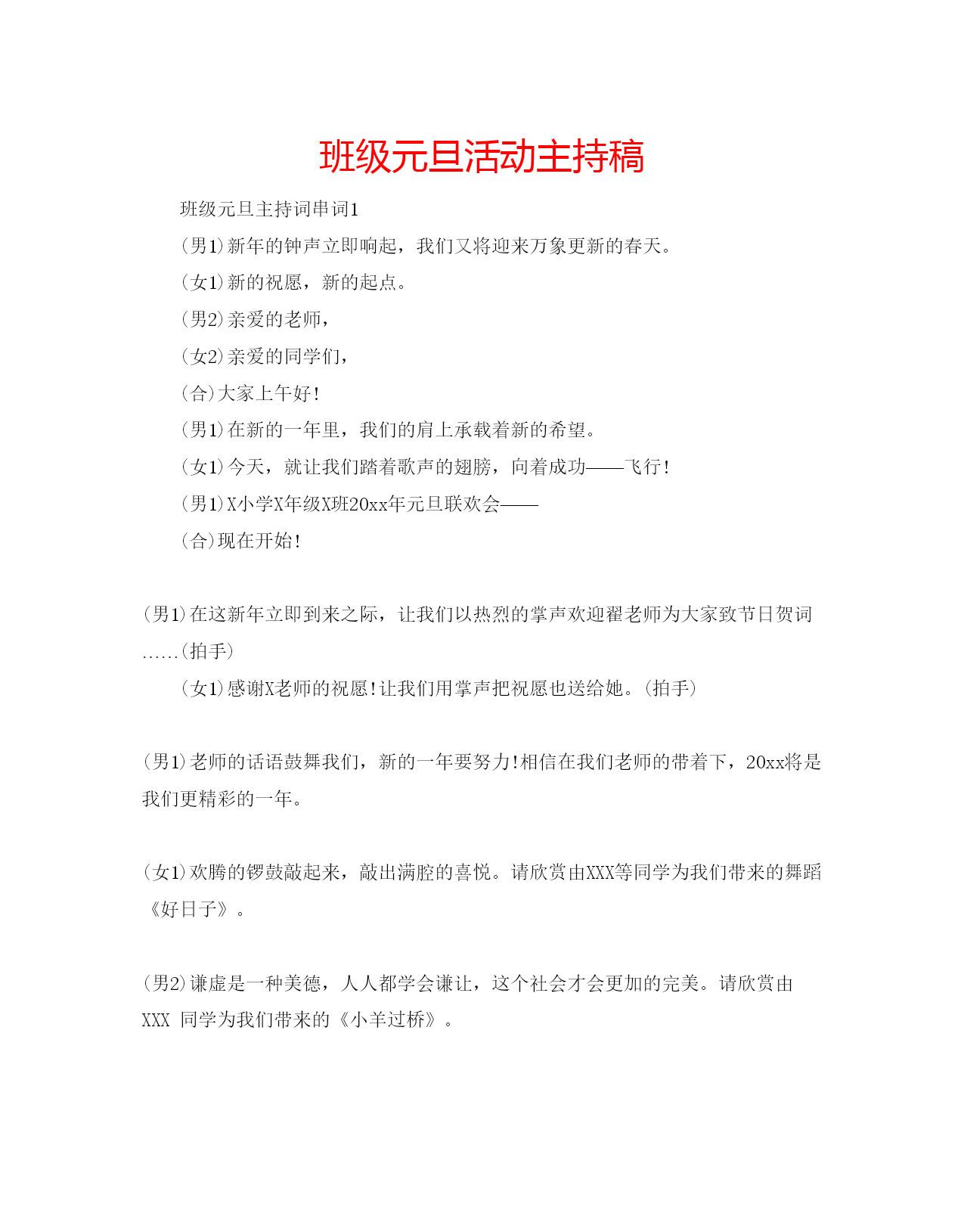 班级元旦活动主持稿

班级元旦主持词串词1

(男1)新年的钟声立即响起，我们又将迎来万象更新的春天。

(女1)新的祝愿，新的起点。

(男2)亲爱的老师，

(女2)亲爱的同学们，

(合)大家上午好!

(男1)在新的一年里，我们的肩上承载着新的希望。

(女1)今天，就让我们踏着歌声的翅膀，向着成功——飞行!

(男1)X小学X年级X班20xx年元旦联欢会——

(合)现在开始!

(男1)在这新年立即到来之际，让我们以热烈的掌声欢迎翟老师为大家致节日贺词……(拍手)

(女1)感谢X老师的祝愿!让我们用掌声把祝愿也送给她。(拍手)

(男1)老师的话语鼓舞我们，新的一年要努力!相信在我们老师的带着下，20xx将是我们更精彩的一年。

(女1)欢腾的锣鼓敲起来，敲出满腔的喜悦。请欣赏由XXX等同学为我们带来的舞蹈《好日子》。

(男2)谦虚是一种美德，人人都学会谦让，这个社会才会更加的完美。请欣赏由XXX 同学为我们带来的《小羊过桥》。